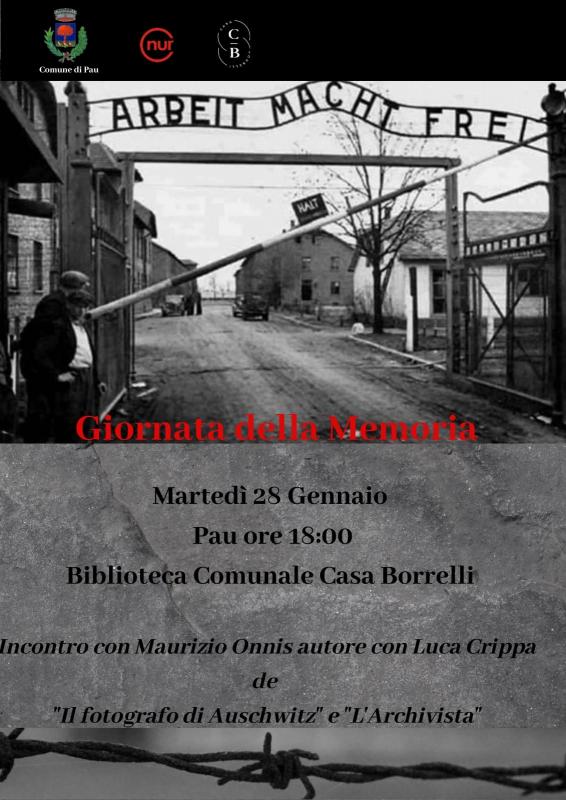 Comune di Pau

nur

C
B

ARBEIT MACHT FREI

HALT

Giornata della Memoria

Martedì 28 Gennaio

Pau ore 18:00

Biblioteca Comunale Casa Borrelli

Incontro con Maurizio Onnis autore con Luca Crippa
de
"Il fotografo di Auschwitz" e "L'Archivista"